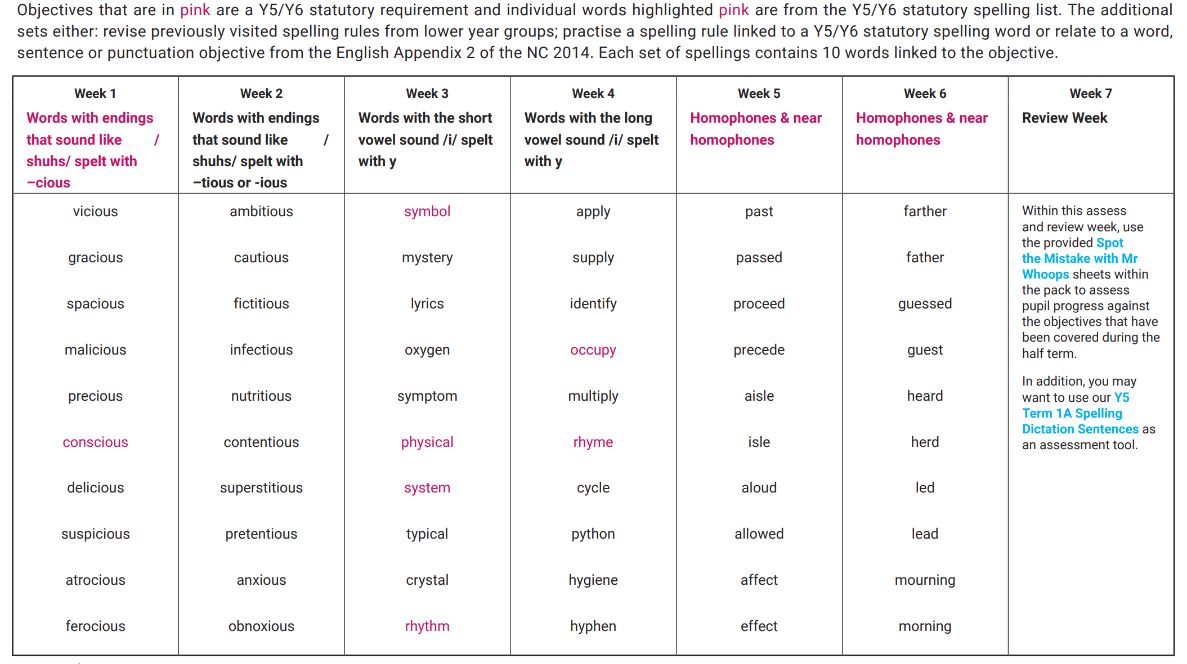 Objectives that are in pink are a Y5/Y6 statutory requirement and individual words highlighted pink are from the Y5/Y6 statutory spelling list. The additional sets either: revise previously visited spelling rules from lower year groups; practise a spelling rule linked to a Y5/Y6 statutory spelling word or relate to a word, sentence or punctuation objective from the English Appendix 2 of the NC 2014. Each set of spellings contains 10 words linked to the objective.

| Week 1 Words with endings that sound like / shuhs/ spelt with –cious | Week 2 Words with endings that sound like / shuhs/ spelt with –tious or -ious | Week 3 Words with the short vowel sound /i/ spelt with y | Week 4 Words with the long vowel sound /i/ spelt with y | Week 5 Homophones & near homophones | Week 6 Homophones & near homophones | Week 7 Review Week |
|---|---|---|---|---|---|---|
| vicious | ambitious | symbol | apply | past | farther | Within this assess and review week, use the provided Spot the Mistake with Mr Whoops sheets within the pack to assess pupil progress against the objectives that have been covered during the half term. In addition, you may want to use our Y5 Term 1A Spelling Dictation Sentences as an assessment tool. |
| gracious | cautious | mystery | supply | passed | father | |
| spacious | fictitious | lyrics | identify | proceed | guessed | |
| malicious | infectious | oxygen | occupy | precede | guest | |
| precious | nutritious | symptom | multiply | aisle | heard | |
| conscious | contentious | physical | rhyme | isle | herd | |
| delicious | superstitious | system | cycle | aloud | led | |
| suspicious | pretentious | typical | python | allowed | lead | |
| atrocious | anxious | crystal | hygiene | affect | mourning | |
| ferocious | obnoxious | rhythm | hyphen | effect | morning | |